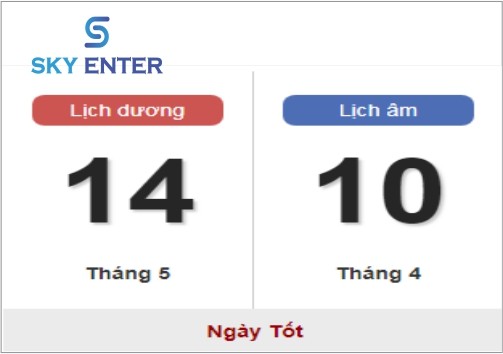 SKY ENTER

Lịch dương

14

Tháng 5

Lịch âm

10

Tháng 4

Ngày Tốt